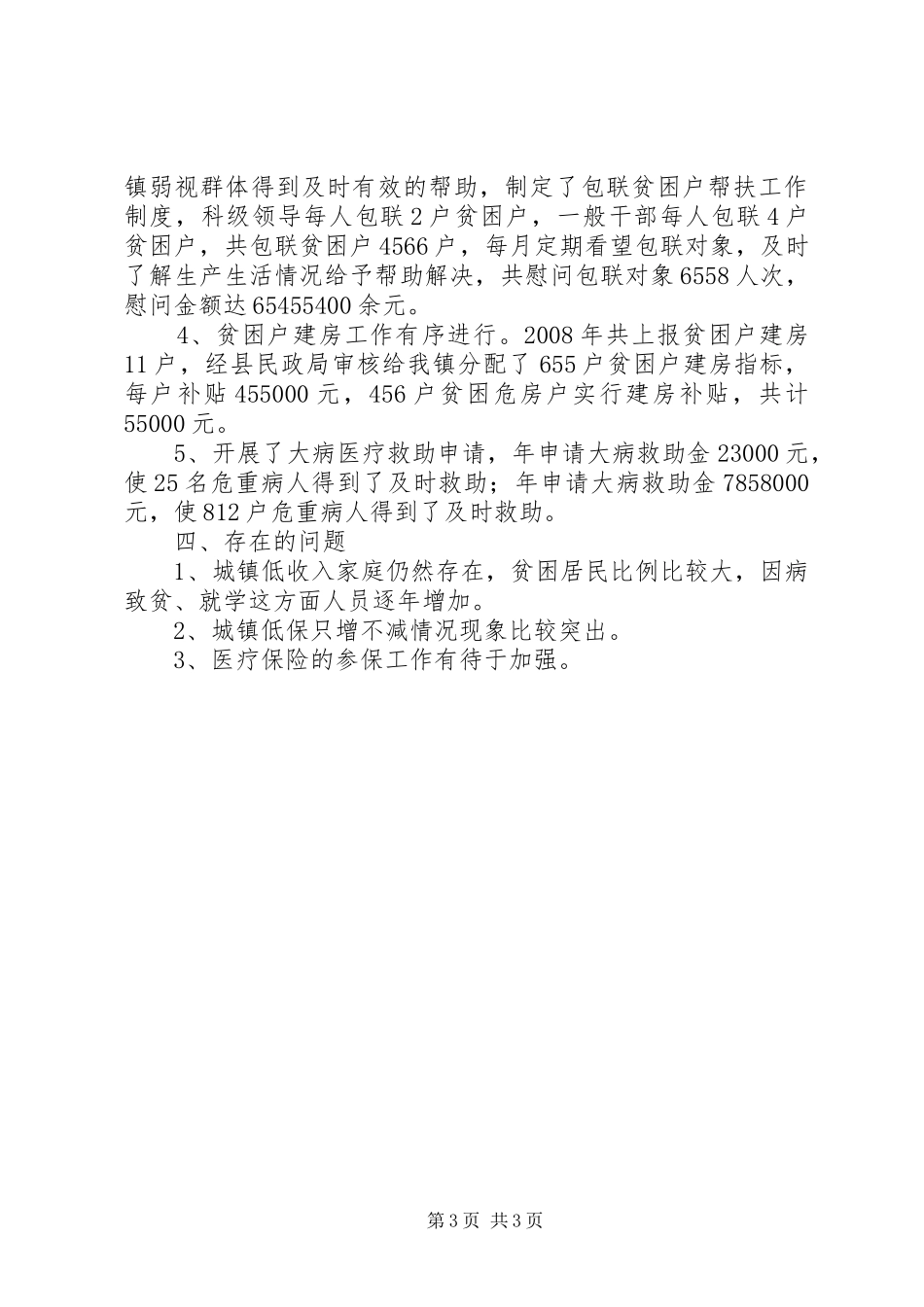 镇弱视群体得到及时有效的帮助，制定了包联贫困户帮扶工作制度，科级领导每人包联2户贫困户，一般干部每人包联4户贫困户，共包联贫困户4566户，每月定期看望包联对象，及时了解生产生活情况给予帮助解决，共慰问包联对象6558人次，慰问金额达65455400余元。

4、贫困户建房工作有序进行。2008年共上报贫困户建房11户，经县民政局审核给我镇分配了655户贫困户建房指标，每户补贴455000元，456户贫困危房户实行建房补贴，共计55000元。

5、开展了大病医疗救助申请，年申请大病救助金23000元，使25名危重病人得到了及时救助；年申请大病救助金7858000元，使812户危重病人得到了及时救助。

四、存在的问题

1、城镇低收入家庭仍然存在，贫困居民比例比较大，因病致贫、就学这方面人员逐年增加。

2、城镇低保只增不减情况现象比较突出。

3、医疗保险的参保工作有待于加强。

第3页 共3页